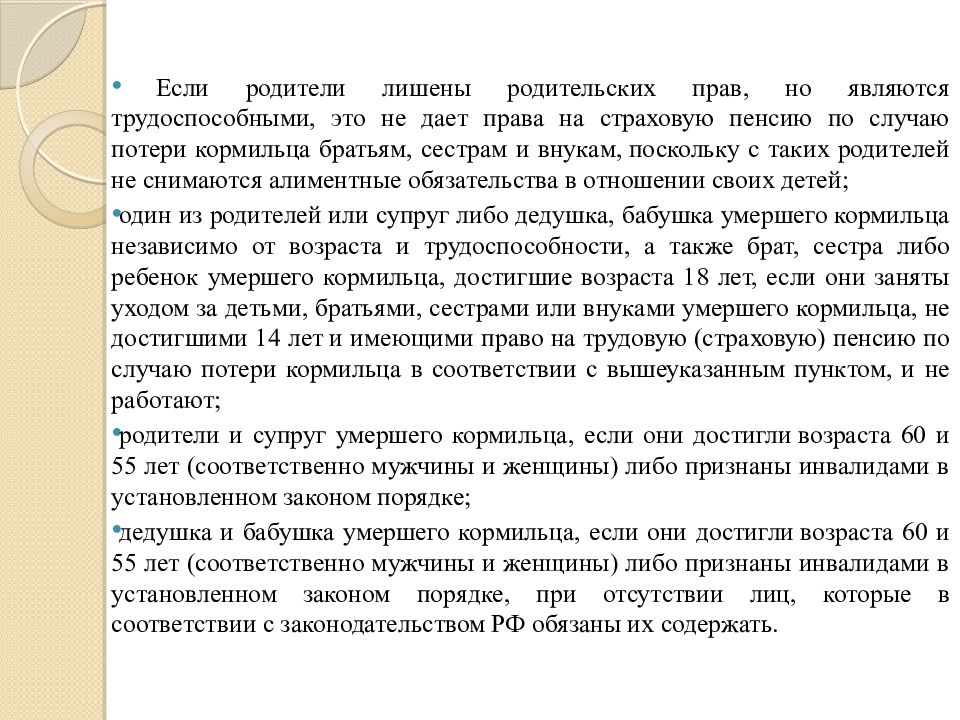 • Если родители лишены родительских прав, но являются трудоспособными, это не дает права на страховую пенсию по случаю потери кормильца братьям, сестрам и внукам, поскольку с таких родителей не снимаются алиментные обязательства в отношении своих детей;

• один из родителей или супруг либо дедушка, бабушка умершего кормильца независимо от возраста и трудоспособности, а также брат, сестра либо ребенок умершего кормильца, достигшие возраста 18 лет, если они заняты уходом за детьми, братьями, сестрами или внуками умершего кормильца, не достигшими 14 лет и имеющими право на трудовую (страховую) пенсию по случаю потери кормильца в соответствии с вышеуказанным пунктом, и не работают;

• родители и супруг умершего кормильца, если они достигли возраста 60 и 55 лет (соответственно мужчины и женщины) либо признаны инвалидами в установленном законом порядке;

• дедушка и бабушка умершего кормильца, если они достигли возраста 60 и 55 лет (соответственно мужчины и женщины) либо признаны инвалидами в установленном законом порядке, при отсутствии лиц, которые в соответствии с законодательством РФ обязаны их содержать.